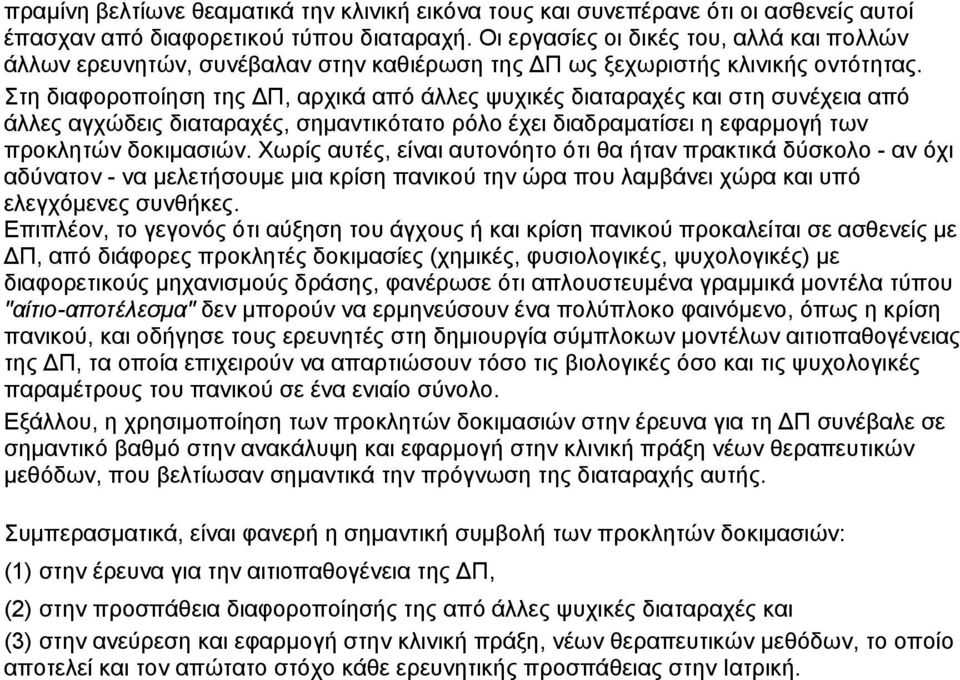 πραμίνη βελτίωνε θεαματικά την κλινική εικόνα τους και συνεπέρανε ότι οι ασθενείς αυτοί έπασχαν από διαφορετικού τύπου διαταραχή. Οι εργασίες οι δικές του, αλλά και πολλών άλλων ερευνητών, συνέβαλαν στην καθιέρωση της ΔΠ ως ξεχωριστής κλινικής οντότητας.
Στη διαφοροποίηση της ΔΠ, αρχικά από άλλες ψυχικές διαταραχές και στη συνέχεια από άλλες αγχώδεις διαταραχές, σημαντικότατο ρόλο έχει διαδραματίσει η εφαρμογή των προκλητών δοκιμασιών. Χωρίς αυτές, είναι αυτονόητο ότι θα ήταν πρακτικά δύσκολο - αν όχι αδύνατον - να μελετήσουμε μια κρίση πανικού την ώρα που λαμβάνει χώρα και υπό ελεγχόμενες συνθήκες.
Επιπλέον, το γεγονός ότι αύξηση του άγχους ή και κρίση πανικού προκαλείται σε ασθενείς με ΔΠ, από διάφορες προκλητές δοκιμασίες (χημικές, φυσιολογικές, ψυχολογικές) με διαφορετικούς μηχανισμούς δράσης, φανέρωσε ότι απλουστευμένα γραμμικά μοντέλα τύπου "αίτιο-αποτέλεσμα" δεν μπορούν να ερμηνεύσουν ένα πολύπλοκο φαινόμενο, όπως η κρίση πανικού, και οδήγησε τους ερευνητές στη δημιουργία σύμπλοκων μοντέλων αιτιοπαθογένειας της ΔΠ, τα οποία επιχειρούν να απαρτιώσουν τόσο τις βιολογικές όσο και τις ψυχολογικές παραμέτρους του πανικού σε ένα ενιαίο σύνολο.
Εξάλλου, η χρησιμοποίηση των προκλητών δοκιμασιών στην έρευνα για τη ΔΠ συνέβαλε σε σημαντικό βαθμό στην ανακάλυψη και εφαρμογή στην κλινική πράξη νέων θεραπευτικών μεθόδων, που βελτίωσαν σημαντικά την πρόγνωση της διαταραχής αυτής.

Συμπερασματικά, είναι φανερή η σημαντική συμβολή των προκλητών δοκιμασιών:
(1) στην έρευνα για την αιτιοπαθογένεια της ΔΠ,
(2) στην προσπάθεια διαφοροποίησής της από άλλες ψυχικές διαταραχές και
(3) στην ανεύρεση και εφαρμογή στην κλινική πράξη, νέων θεραπευτικών μεθόδων, το οποίο αποτελεί και τον απώτατο στόχο κάθε ερευνητικής προσπάθειας στην Ιατρική.